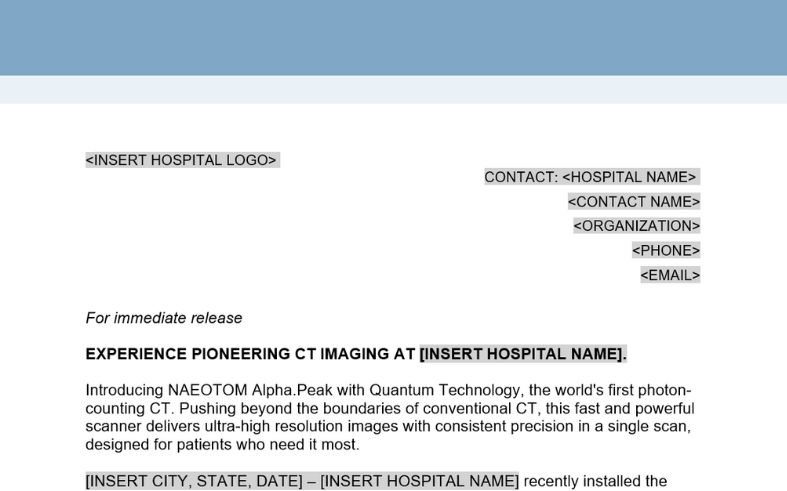 <INSERT HOSPITAL LOGO>

CONTACT: <HOSPITAL NAME>
<CONTACT NAME>
<ORGANIZATION>
<PHONE>
<EMAIL>

For immediate release

EXPERIENCE PIONEERING CT IMAGING AT [INSERT HOSPITAL NAME].

Introducing NAEOTOM Alpha.Peak with Quantum Technology, the world's first photon-counting CT. Pushing beyond the boundaries of conventional CT, this fast and powerful scanner delivers ultra-high resolution images with consistent precision in a single scan, designed for patients who need it most.

[INSERT CITY, STATE, DATE] – [INSERT HOSPITAL NAME] recently installed the